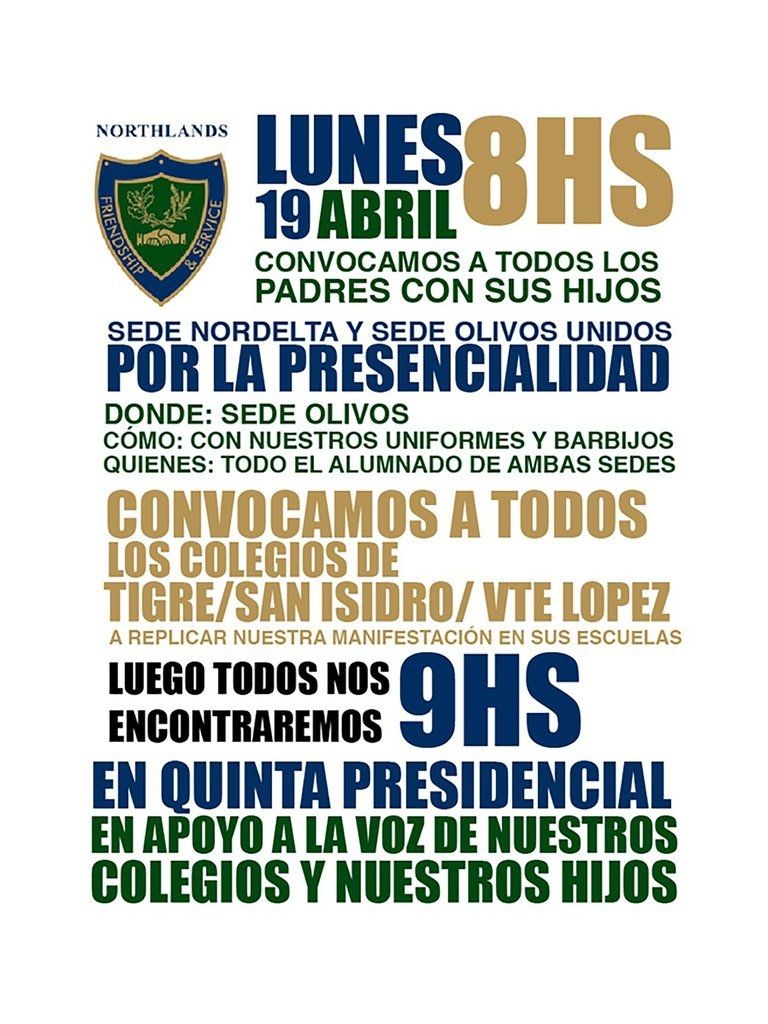 NORTHLANDS

FRIENDSHIP & SERVICE

LUNES 19 ABRIL 8HS

CONVOCAMOS A TODOS LOS PADRES CON SUS HIJOS

SEDE NORDELTA Y SEDE OLIVOS UNIDOS
POR LA PRESENCIALIDAD

DONDE: SEDE OLIVOS
CÓMO: CON NUESTROS UNIFORMES Y BARBIJOS
QUIENES: TODO EL ALUMNADO DE AMBAS SEDES

CONVOCAMOS A TODOS LOS COLEGIOS DE TIGRE/SAN ISIDRO/ VTE LOPEZ
A REPLICAR NUESTRA MANIFESTACIÓN EN SUS ESCUELAS

LUEGO TODOS NOS ENCONTRAREMOS 9HS

EN QUINTA PRESIDENCIAL
EN APOYO A LA VOZ DE NUESTROS COLEGIOS Y NUESTROS HIJOS